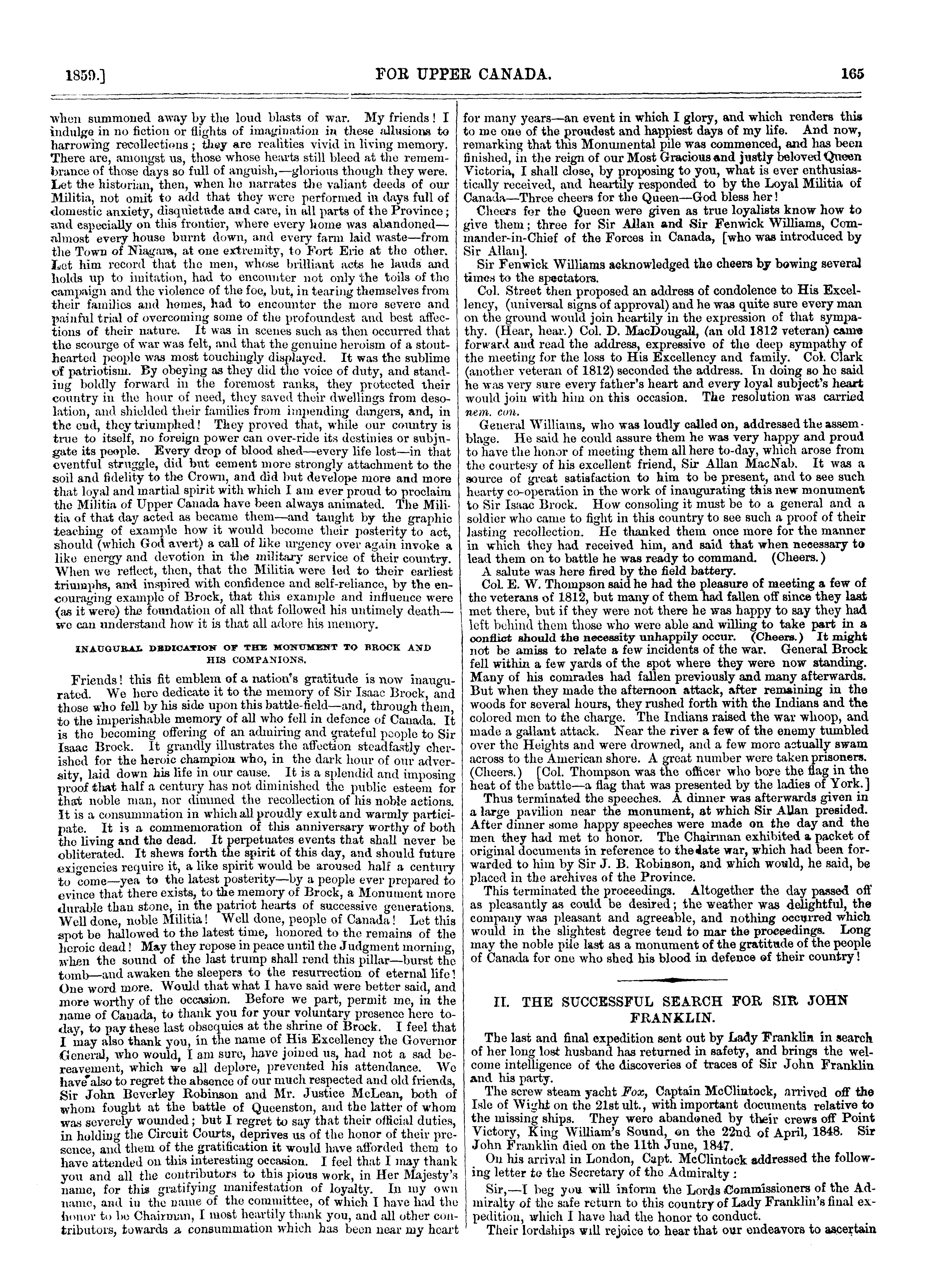 1859.] FOR UPPER CANADA. 165

when summoned away by the loud blasts of war. My friends! I indulge in no fiction or flights of imagination in these allusions to harrowing recollections; they are realities vivid in living memory. There are, amongst us, those whose hearts still bleed at the remembrance of those days so full of anguish,—glorious though they were. Let the historian, then, when he narrates the valiant deeds of our Militia, not omit to add that they were performed in days full of domestic anxiety, disquietude and care, in all parts of the Province; and especially on this frontier, where every home was abandoned—almost every house burnt down, and every farm laid waste—from the Town of Niagara, at one extremity, to Fort Erie at the other. Let him record that the men, whose brilliant acts he lauds and holds up to imitation, had to encounter not only the toils of the campaign and the violence of the foe, but, in tearing themselves from their families and homes, had to encounter the more severe and painful trial of overcoming some of the profoundest and best affections of their nature. It was in scenes such as then occurred that the scourge of war was felt, and that the genuine heroism of a stout-hearted people was most touchingly displayed. It was the sublime of patriotism. By obeying as they did the voice of duty, and standing boldly forward in the foremost ranks, they protected their country in the hour of need, they saved their dwellings from desolation, and shielded their families from impending dangers, and, in the end, they triumphed! They proved that, while our country is true to itself, no foreign power can over-ride its destinies or subjugate its people. Every drop of blood shed—every life lost—in that eventful struggle, did but cement more strongly attachment to the soil and fidelity to the Crown, and did but develope more and more that loyal and martial spirit with which I am ever proud to proclaim the Militia of Upper Canada have been always animated. The Militia of that day acted as became them—and taught by the graphic teaching of example how it would become their posterity to act, should (which God avert) a call of like urgency over again invoke a like energy and devotion in the military service of their country. When we reflect, then, that the Militia were led to their earliest triumphs, and inspired with confidence and self-reliance, by the encouraging example of Brock, that this example and influence were (as it were) the foundation of all that followed his untimely death—we can understand how it is that all adore his memory.

INAUGURAL DEDICATION OF THE MONUMENT TO BROCK AND HIS COMPANIONS.

Friends! this fit emblem of a nation's gratitude is now inaugurated. We here dedicate it to the memory of Sir Isaac Brock, and those who fell by his side upon this battle-field—and, through them, to the imperishable memory of all who fell in defence of Canada. It is the becoming offering of an admiring and grateful people to Sir Isaac Brock. It grandly illustrates the affection steadfastly cherished for the heroic champion who, in the dark hour of our adversity, laid down his life in our cause. It is a splendid and imposing proof that half a century has not diminished the public esteem for that noble man, nor dimmed the recollection of his noble actions. It is a consummation in which all proudly exult and warmly participate. It is a commemoration of this anniversary worthy of both the living and the dead. It perpetuates events that shall never be obliterated. It shews forth the spirit of this day, and should future exigencies require it, a like spirit would be aroused half a century to come—yea to the latest posterity—by a people ever prepared to evince that there exists, to the memory of Brock, a Monument more durable than stone, in the patriot hearts of successive generations. Well done, noble Militia! Well done, people of Canada! Let this spot be hallowed to the latest time, honored to the remains of the heroic dead! May they repose in peace until the Judgment morning, when the sound of the last trump shall rend this pillar—burst the tomb—and awaken the sleepers to the resurrection of eternal life! One word more. Would that what I have said were better said, and more worthy of the occasion. Before we part, permit me, in the name of Canada, to thank you for your voluntary presence here today, to pay these last obsequies at the shrine of Brock. I feel that I may also thank you, in the name of His Excellency the Governor General, who would, I am sure, have joined us, had not a sad bereavement, which we all deplore, prevented his attendance. We have also to regret the absence of our much respected and old friends, Sir John Beverley Robinson and Mr. Justice McLean, both of whom fought at the battle of Queenston, and the latter of whom was severely wounded; but I regret to say that their official duties, in holding the Circuit Courts, deprives us of the honor of their presence, and them of the gratification it would have afforded them to have attended on this interesting occasion. I feel that I may thank you and all the contributors to this pious work, in Her Majesty's name, for this gratifying manifestation of loyalty. In my own name, and in the name of the committee, of which I have had the honor to be Chairman, I most heartily thank you, and all other contributors, towards a consummation which has been near my heart for many years—an event in which I glory, and which renders this to me one of the proudest and happiest days of my life. And now, remarking that this Monumental pile was commenced, and has been finished, in the reign of our Most Gracious and justly beloved Queen Victoria, I shall close, by proposing to you, what is ever enthusiastically received, and heartily responded to by the Loyal Militia of Canada—Three cheers for the Queen—God bless her!

Cheers for the Queen were given as true loyalists know how to give them; three for Sir Allan and Sir Fenwick Williams, Commander-in-Chief of the Forces in Canada, [who was introduced by Sir Allan].

Sir Fenwick Williams acknowledged the cheers by bowing several times to the spectators.

Col. Street then proposed an address of condolence to His Excellency, (universal signs of approval) and he was quite sure every man on the ground would join heartily in the expression of that sympathy. (Hear, hear.) Col. D. MacDougall, (an old 1812 veteran) came forward and read the address, expressive of the deep sympathy of the meeting for the loss to His Excellency and family. Col. Clark (another veteran of 1812) seconded the address. In doing so he said he was very sure every father's heart and every loyal subject's heart would join with him on this occasion. The resolution was carried nem. con.

General Williams, who was loudly called on, addressed the assemblage. He said he could assure them he was very happy and proud to have the honor of meeting them all here to-day, which arose from the courtesy of his excellent friend, Sir Allan MacNab. It was a source of great satisfaction to him to be present, and to see such hearty co-operation in the work of inaugurating this new monument to Sir Isaac Brock. How consoling it must be to a general and a soldier who came to fight in this country to see such a proof of their lasting recollection. He thanked them once more for the manner in which they had received him, and said that when necessary to lead them on to battle he was ready to command. (Cheers.)

A salute was here fired by the field battery.

Col. E. W. Thompson said he had the pleasure of meeting a few of the veterans of 1812, but many of them had fallen off since they last met there, but if they were not there he was happy to say they had left behind them those who were able and willing to take part in a conflict should the necessity unhappily occur. (Cheers.) It might not be amiss to relate a few incidents of the war. General Brock fell within a few yards of the spot where they were now standing. Many of his comrades had fallen previously and many afterwards. But when they made the afternoon attack, after remaining in the woods for several hours, they rushed forth with the Indians and the colored men to the charge. The Indians raised the war whoop, and made a gallant attack. Near the river a few of the enemy tumbled over the Heights and were drowned, and a few more actually swam across to the American shore. A great number were taken prisoners. (Cheers.) [Col. Thompson was the officer who bore the flag in the heat of the battle—a flag that was presented by the ladies of York.]

Thus terminated the speeches. A dinner was afterwards given in a large pavilion near the monument, at which Sir Allan presided. After dinner some happy speeches were made on the day and the men they had met to honor. The Chairman exhibited a packet of original documents in reference to the late war, which had been forwarded to him by Sir J. B. Robinson, and which would, he said, be placed in the archives of the Province.

This terminated the proceedings. Altogether the day passed off as pleasantly as could be desired; the weather was delightful, the company was pleasant and agreeable, and nothing occurred which would in the slightest degree tend to mar the proceedings. Long may the noble pile last as a monument of the gratitude of the people of Canada for one who shed his blood in defence of their country!

II. THE SUCCESSFUL SEARCH FOR SIR JOHN FRANKLIN.

The last and final expedition sent out by Lady Franklin in search of her long lost husband has returned in safety, and brings the welcome intelligence of the discoveries of traces of Sir John Franklin and his party.

The screw steam yacht Fox, Captain McClintock, arrived off the Isle of Wight on the 21st ult., with important documents relative to the missing ships. They were abandoned by their crews off Point Victory, King William's Sound, on the 22nd of April, 1848. Sir John Franklin died on the 11th June, 1847.

On his arrival in London, Capt. McClintock addressed the following letter to the Secretary of the Admiralty:

Sir,—I beg you will inform the Lords Commissioners of the Admiralty of the safe return to this country of Lady Franklin's final expedition, which I have had the honor to conduct.

Their lordships will rejoice to hear that our endeavors to ascertain